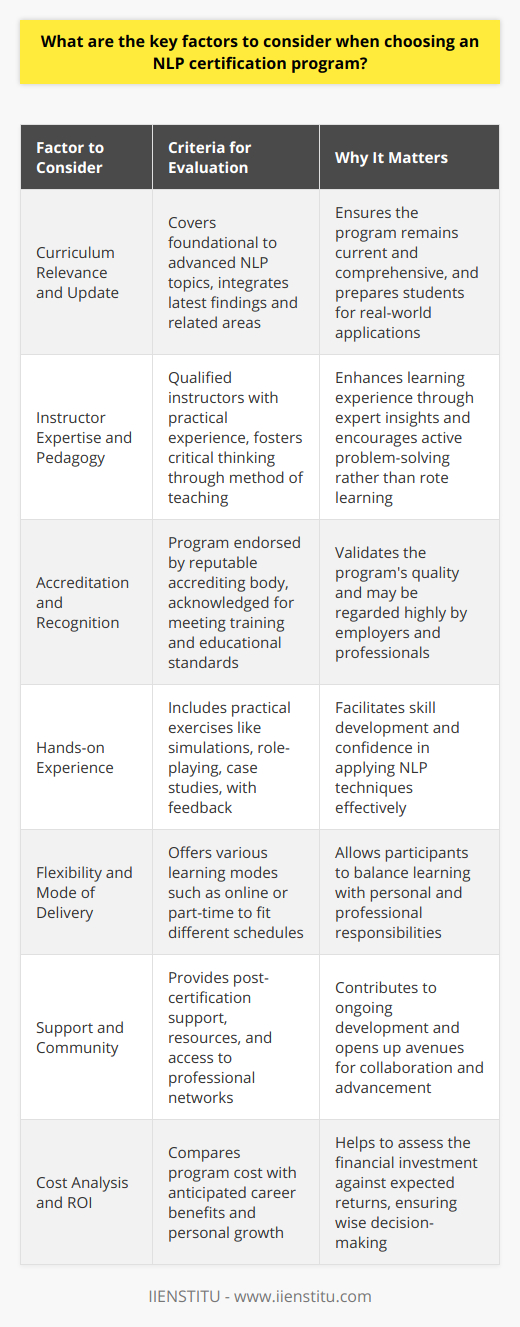 What are the key factors to consider when choosing an NLP certification program?

| Factor to Consider | Criteria for Evaluation | Why It Matters |
|---|---|---|
| Curriculum Relevance and Update | Covers foundational to advanced NLP topics, integrates latest findings and related areas | Ensures the program remains current and comprehensive, and prepares students for real-world applications |
| Instructor Expertise and Pedagogy | Qualified instructors with practical experience, fosters critical thinking through method of teaching | Enhances learning experience through expert insights and encourages active problem-solving rather than rote learning |
| Accreditation and Recognition | Program endorsed by reputable accrediting body, acknowledged for meeting training and educational standards | Validates the program's quality and may be regarded highly by employers and professionals |
| Hands-on Experience | Includes practical exercises like simulations, role-playing, case studies, with feedback | Facilitates skill development and confidence in applying NLP techniques effectively |
| Flexibility and Mode of Delivery | Offers various learning modes such as online or part-time to fit different schedules | Allows participants to balance learning with personal and professional responsibilities |
| Support and Community | Provides post-certification support, resources, and access to professional networks | Contributes to ongoing development and opens up avenues for collaboration and advancement |
| Cost Analysis and ROI | Compares program cost with anticipated career benefits and personal growth | Helps to assess the financial investment against expected returns, ensuring wise decision-making |

IIENSTITU - www.iienstitu.com